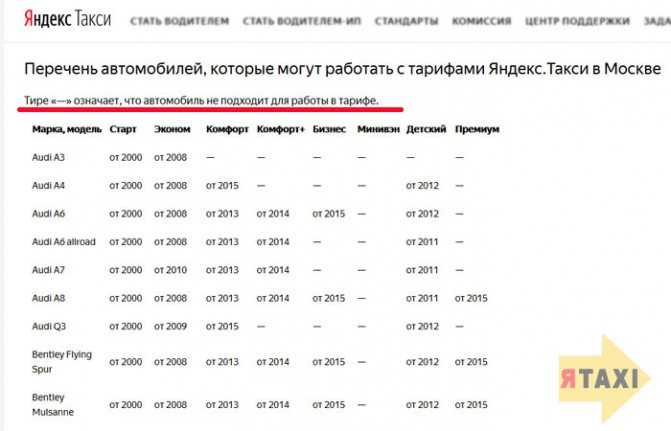 Яндекс Такси СТАТЬ ВОДИТЕЛЕМ СТАТЬ ВОДИТЕЛЕМ-ИП СТАНДАРТЫ КОМИССИЯ ЦЕНТР ПОДДЕРЖКИ ЗАДА

Перечень автомобилей, которые могут работать с тарифами Яндекс.Такси в Москве

Тире «—» означает, что автомобиль не подходит для работы в тарифе.

| Марка, модель | Старт | Эконом | Комфорт | Комфорт+ | Бизнес | Минивэн | Детский | Премиум |
|---|---|---|---|---|---|---|---|---|
| Audi A3 | от 2000 | от 2008 | — | — | — | — | — | — |
| Audi A4 | от 2000 | от 2008 | от 2015 | — | — | — | от 2012 | — |
| Audi A6 | от 2000 | от 2008 | от 2013 | от 2014 | от 2015 | — | от 2012 | — |
| Audi A6 allroad | от 2000 | от 2008 | от 2013 | от 2014 | — | — | от 2011 | — |
| Audi A7 | от 2000 | от 2010 | от 2013 | от 2014 | — | — | от 2011 | — |
| Audi A8 | от 2000 | от 2008 | от 2013 | от 2014 | от 2015 | — | от 2011 | от 2015 |
| Audi Q3 | от 2000 | от 2009 | от 2015 | — | — | — | от 2012 | — |
| Bentley Flying Spur | от 2000 | от 2008 | от 2013 | от 2014 | от 2015 | — | от 2012 | от 2015 |
| Bentley Mulsanne | от 2000 | от 2008 | от 2013 | от 2014 | от 2015 | — | от 2012 | от 2015 |

ЯTAXI